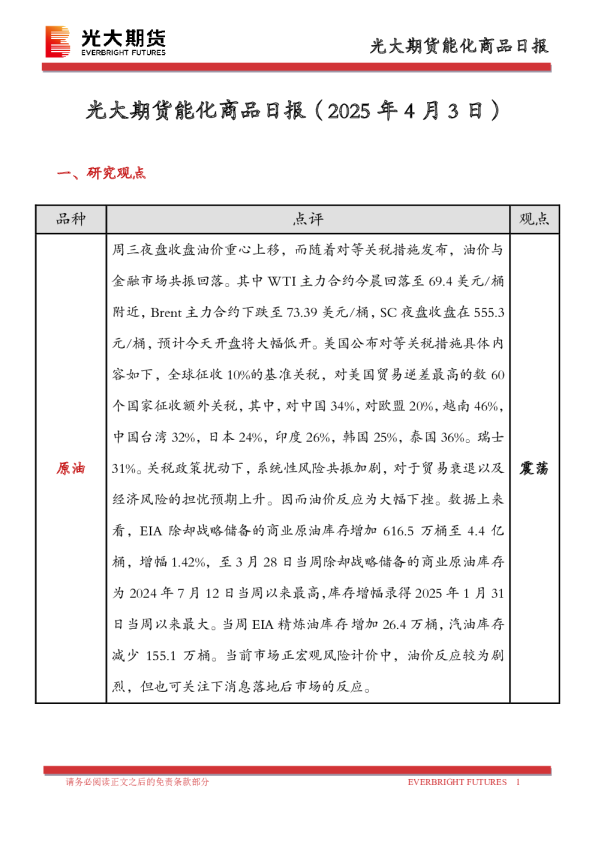 光大期货
EVERBRIGHT FUTURES

光大期货能化商品日报

光大期货能化商品日报（2025 年 4 月 3 日）

一、研究观点

| 品种 | 点评 | 观点 |
|---|---|---|
| 原油 | 周三夜盘收盘油价重心上移，而随着对等关税措施发布，油价与金融市场共振回落。其中 WTI 主力合约今晨回落至 69.4 美元/桶附近，Brent 主力合约下跌至 73.39 美元/桶，SC 夜盘收盘在 555.3 元/桶，预计今天开盘将大幅低开。美国公布对等关税措施具体内容如下，全球征收 10%的基准关税，对美国贸易逆差最高的数 60 个国家征收额外关税，其中，对中国 34%，对欧盟 20%，越南 46%，中国台湾 32%，日本 24%，印度 26%，韩国 25%，泰国 36%。瑞士 31%。关税政策扰动下，系统性风险共振加剧，对于贸易衰退以及经济风险的担忧预期上升。因而油价反应为大幅下挫。数据上来看，EIA 除却战略储备的商业原油库存增加 616.5 万桶至 4.4 亿桶，增幅 1.42%，至 3 月 28 日当周除却战略储备的商业原油库存为 2024 年 7 月 12 日当周以来最高，库存增幅录得 2025 年 1 月 31 日当周以来最大。当周 EIA 精炼油库存增加 26.4 万桶，汽油库存减少 155.1 万桶。当前市场正宏观风险计价中，油价反应较为剧烈，但也可关注下消息落地后市场的反应。 | 震荡 |

请务必阅读正文之后的免责条款部分

EVERBRIGHT FUTURES 1